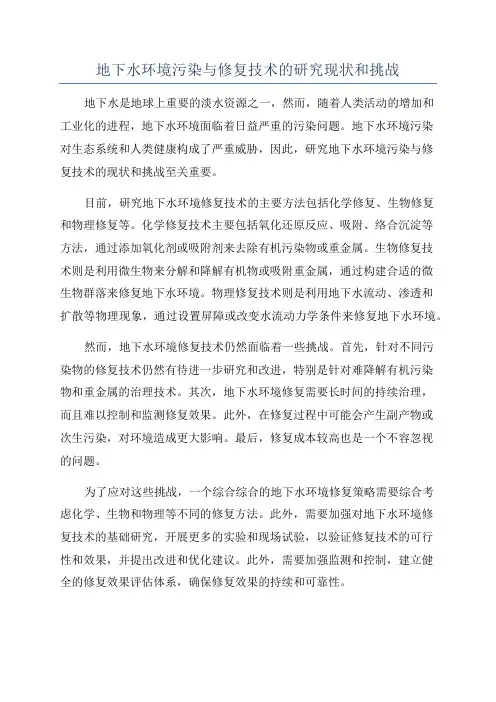 地下水环境污染与修复技术的研究现状和挑战

地下水是地球上重要的淡水资源之一，然而，随着人类活动的增加和工业化的进程，地下水环境面临着日益严重的污染问题。地下水环境污染对生态系统和人类健康构成了严重威胁，因此，研究地下水环境污染与修复技术的现状和挑战至关重要。

目前，研究地下水环境修复技术的主要方法包括化学修复、生物修复和物理修复等。化学修复技术主要包括氧化还原反应、吸附、络合沉淀等方法，通过添加氧化剂或吸附剂来去除有机污染物或重金属。生物修复技术则是利用微生物来分解和降解有机物或吸附重金属，通过构建合适的微生物群落来修复地下水环境。物理修复技术则是利用地下水流动、渗透和扩散等物理现象，通过设置屏障或改变水流动力学条件来修复地下水环境。

然而，地下水环境修复技术仍然面临着一些挑战。首先，针对不同污染物的修复技术仍然有待进一步研究和改进，特别是针对难降解有机污染物和重金属的治理技术。其次，地下水环境修复需要长时间的持续治理，而且难以控制和监测修复效果。此外，在修复过程中可能会产生副产物或次生污染，对环境造成更大影响。最后，修复成本较高也是一个不容忽视的问题。

为了应对这些挑战，一个综合综合的地下水环境修复策略需要综合考虑化学、生物和物理等不同的修复方法。此外，需要加强对地下水环境修复技术的基础研究，开展更多的实验和现场试验，以验证修复技术的可行性和效果，并提出改进和优化建议。此外，需要加强监测和控制，建立健全的修复效果评估体系，确保修复效果的持续和可靠性。